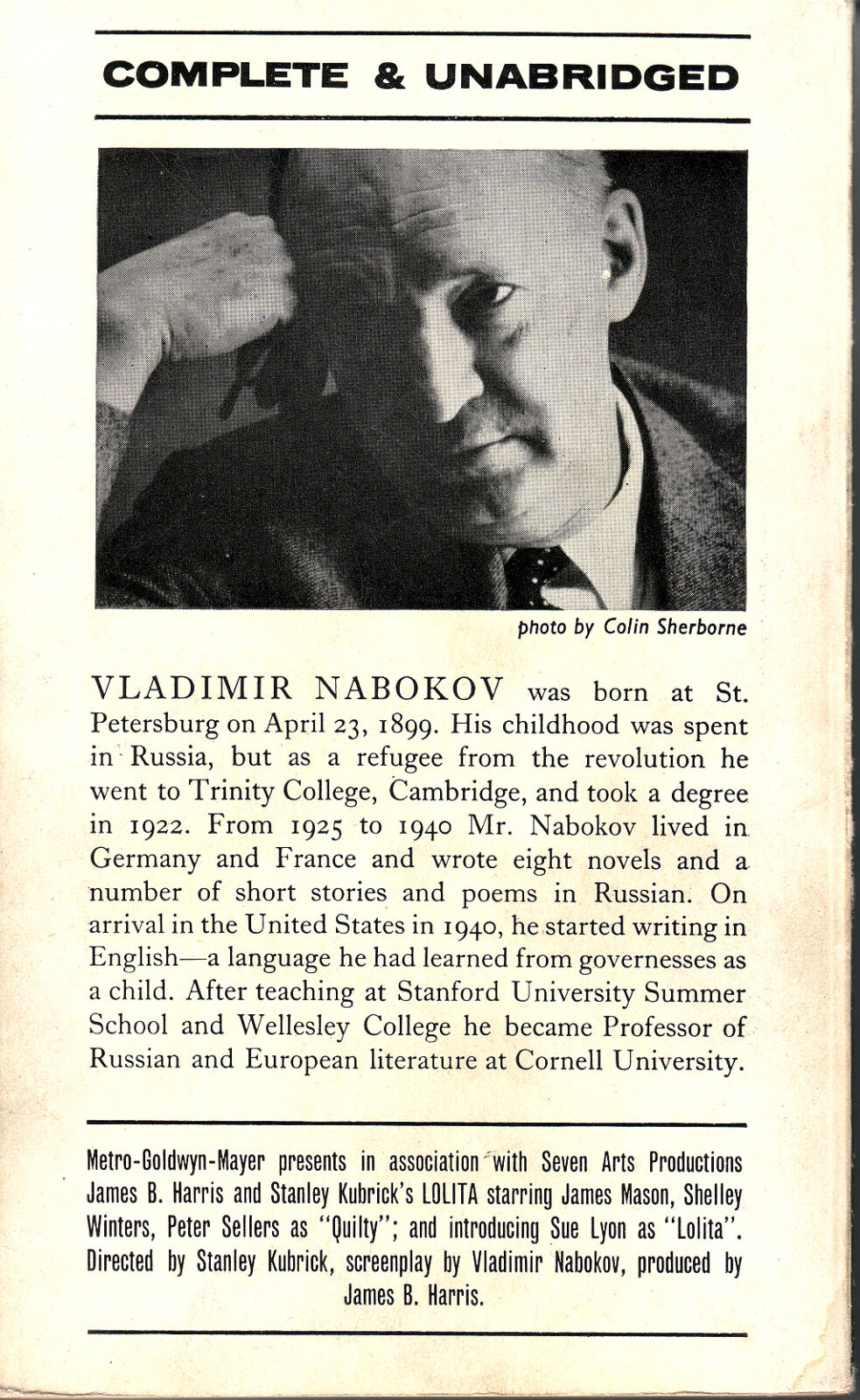 COMPLETE & UNABRIDGED

photo by Colin Sherborne

VLADIMIR NABOKOV was born at St. Petersburg on April 23, 1899. His childhood was spent in Russia, but as a refugee from the revolution he went to Trinity College, Cambridge, and took a degree in 1922. From 1925 to 1940 Mr. Nabokov lived in Germany and France and wrote eight novels and a number of short stories and poems in Russian. On arrival in the United States in 1940, he started writing in English—a language he had learned from governesses as a child. After teaching at Stanford University Summer School and Wellesley College he became Professor of Russian and European literature at Cornell University.

Metro-Goldwyn-Mayer presents in association with Seven Arts Productions James B. Harris and Stanley Kubrick's LOLITA starring James Mason, Shelley Winters, Peter Sellers as "Quilty"; and introducing Sue Lyon as "Lolita". Directed by Stanley Kubrick, screenplay by Vladimir Nabokov, produced by James B. Harris.